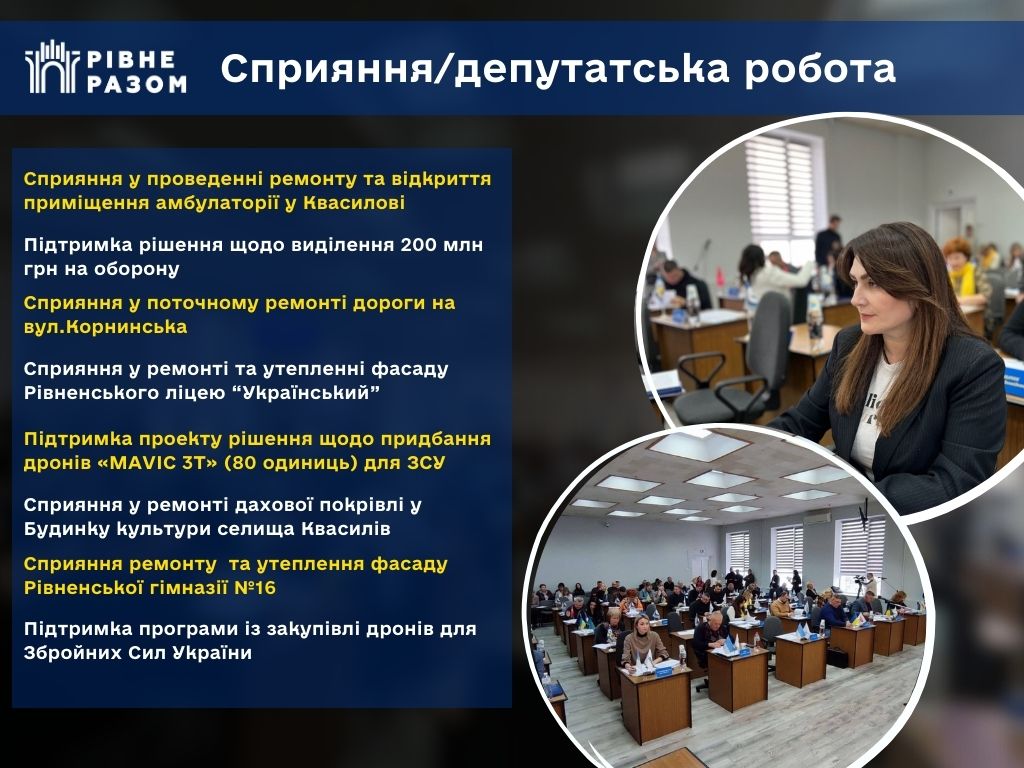 РІВНЕ РАЗОМ

Сприяння/депутатська робота

Сприяння у проведенні ремонту та відкриття приміщення амбулаторії у Квасилові

Підтримка рішення щодо виділення 200 млн грн на оборону

Сприяння у поточному ремонті дороги на вул.Корнинська

Сприяння у ремонті та утепленні фасаду Рівненського ліцею “Український”

Підтримка проекту рішення щодо придбання дронів «MAVIC 3T» (80 одиниць) для ЗСУ

Сприяння у ремонті дахової покрівлі у Будинку культури селища Квасилів

Сприяння ремонту та утеплення фасаду Рівненської гімназії №16

Підтримка програми із закупівлі дронів для Збройних Сил України